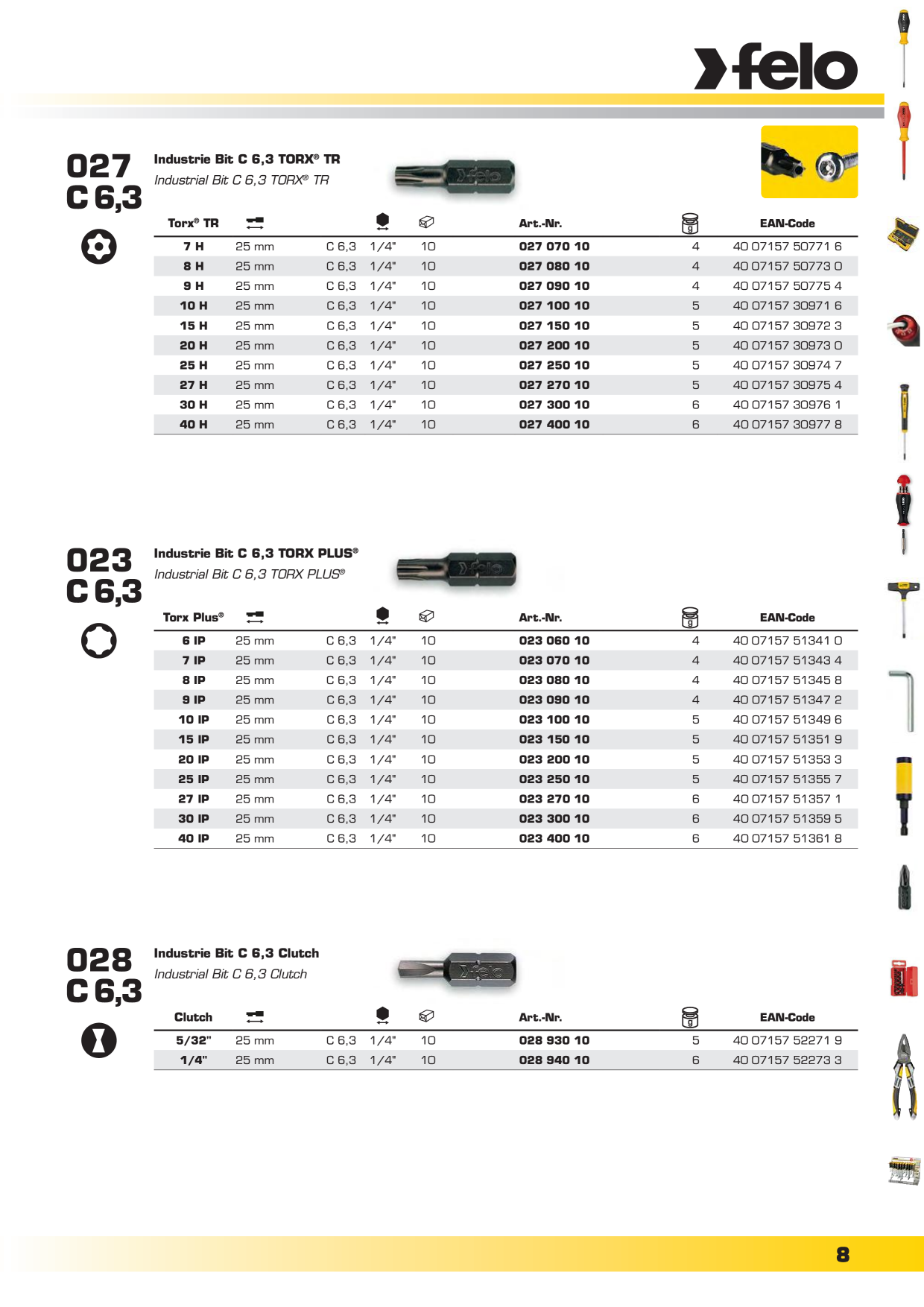 felo

027
C 6,3

Industrie Bit C 6,3 TORX® TR
Industrial Bit C 6,3 TORX® TR

| Torx® TR |  |  |  |  | Art.-Nr. |  | EAN-Code |
|---|---|---|---|---|---|---|---|
| 7 H | 25 mm | C 6,3 | 1/4" | 10 | 027 070 10 | 4 | 40 07157 50771 6 |
| 8 H | 25 mm | C 6,3 | 1/4" | 10 | 027 080 10 | 4 | 40 07157 50773 0 |
| 9 H | 25 mm | C 6,3 | 1/4" | 10 | 027 090 10 | 4 | 40 07157 50775 4 |
| 10 H | 25 mm | C 6,3 | 1/4" | 10 | 027 100 10 | 5 | 40 07157 30971 6 |
| 15 H | 25 mm | C 6,3 | 1/4" | 10 | 027 150 10 | 5 | 40 07157 30972 3 |
| 20 H | 25 mm | C 6,3 | 1/4" | 10 | 027 200 10 | 5 | 40 07157 30973 0 |
| 25 H | 25 mm | C 6,3 | 1/4" | 10 | 027 250 10 | 5 | 40 07157 30974 7 |
| 27 H | 25 mm | C 6,3 | 1/4" | 10 | 027 270 10 | 5 | 40 07157 30975 4 |
| 30 H | 25 mm | C 6,3 | 1/4" | 10 | 027 300 10 | 6 | 40 07157 30976 1 |
| 40 H | 25 mm | C 6,3 | 1/4" | 10 | 027 400 10 | 6 | 40 07157 30977 8 |

023
C 6,3

Industrie Bit C 6,3 TORX PLUS®
Industrial Bit C 6,3 TORX PLUS®

| Torx Plus® |  |  |  |  | Art.-Nr. |  | EAN-Code |
|---|---|---|---|---|---|---|---|
| 6 IP | 25 mm | C 6,3 | 1/4" | 10 | 023 060 10 | 4 | 40 07157 51341 0 |
| 7 IP | 25 mm | C 6,3 | 1/4" | 10 | 023 070 10 | 4 | 40 07157 51343 4 |
| 8 IP | 25 mm | C 6,3 | 1/4" | 10 | 023 080 10 | 4 | 40 07157 51345 8 |
| 9 IP | 25 mm | C 6,3 | 1/4" | 10 | 023 090 10 | 4 | 40 07157 51347 2 |
| 10 IP | 25 mm | C 6,3 | 1/4" | 10 | 023 100 10 | 5 | 40 07157 51349 6 |
| 15 IP | 25 mm | C 6,3 | 1/4" | 10 | 023 150 10 | 5 | 40 07157 51351 9 |
| 20 IP | 25 mm | C 6,3 | 1/4" | 10 | 023 200 10 | 5 | 40 07157 51353 3 |
| 25 IP | 25 mm | C 6,3 | 1/4" | 10 | 023 250 10 | 5 | 40 07157 51355 7 |
| 27 IP | 25 mm | C 6,3 | 1/4" | 10 | 023 270 10 | 6 | 40 07157 51357 1 |
| 30 IP | 25 mm | C 6,3 | 1/4" | 10 | 023 300 10 | 6 | 40 07157 51359 5 |
| 40 IP | 25 mm | C 6,3 | 1/4" | 10 | 023 400 10 | 6 | 40 07157 51361 8 |

028
C 6,3

Industrie Bit C 6,3 Clutch
Industrial Bit C 6,3 Clutch

| Clutch |  |  |  |  | Art.-Nr. |  | EAN-Code |
|---|---|---|---|---|---|---|---|
| 5/32" | 25 mm | C 6,3 | 1/4" | 10 | 028 930 10 | 5 | 40 07157 52271 9 |
| 1/4" | 25 mm | C 6,3 | 1/4" | 10 | 028 940 10 | 6 | 40 07157 52273 3 |

8